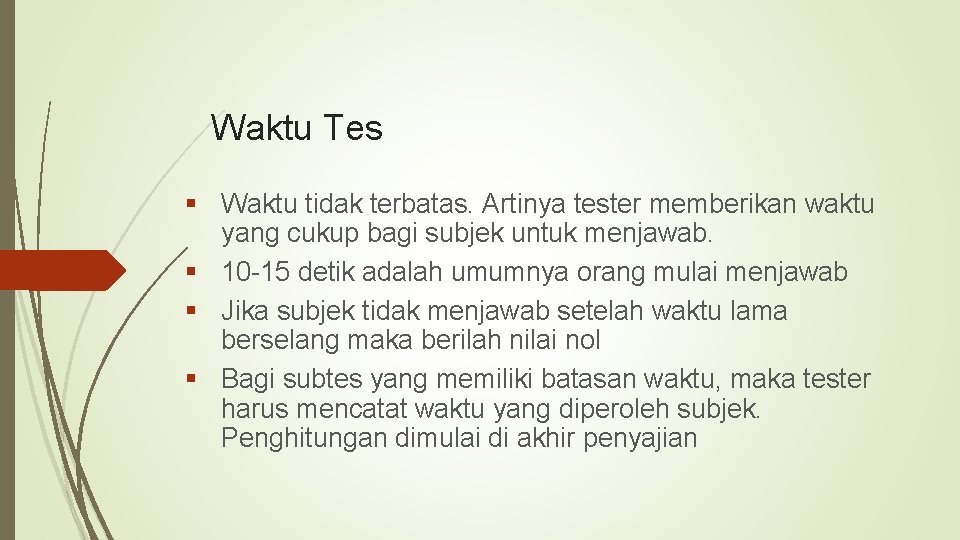 Waktu Tes

• Waktu tidak terbatas. Artinya tester memberikan waktu yang cukup bagi subjek untuk menjawab.
• 10-15 detik adalah umumnya orang mulai menjawab
• Jika subjek tidak menjawab setelah waktu lama berselang maka berilah nilai nol
• Bagi subtes yang memiliki batasan waktu, maka tester harus mencatat waktu yang diperoleh subjek. Penghitungan dimulai di akhir penyajian